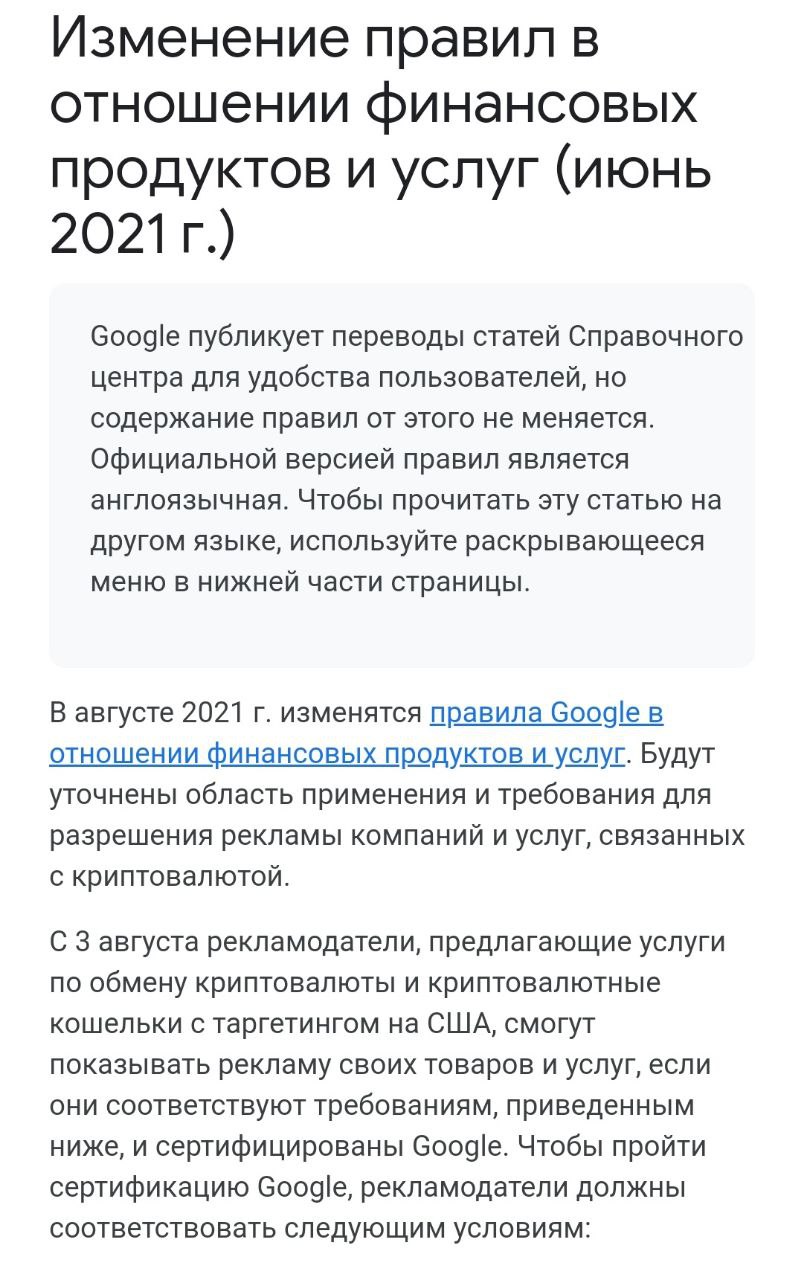 Изменение правил в отношении финансовых продуктов и услуг (июнь 2021 г.)

Google публикует переводы статей Справочного центра для удобства пользователей, но содержание правил от этого не меняется. Официальной версией правил является англоязычная. Чтобы прочитать эту статью на другом языке, используйте раскрывающееся меню в нижней части страницы.

В августе 2021 г. изменятся правила Google в отношении финансовых продуктов и услуг. Будут уточнены область применения и требования для разрешения рекламы компаний и услуг, связанных с криптовалютой.

С 3 августа рекламодатели, предлагающие услуги по обмену криптовалюты и криптовалютные кошельки с таргетингом на США, смогут показывать рекламу своих товаров и услуг, если они соответствуют требованиям, приведенным ниже, и сертифицированы Google. Чтобы пройти сертификацию Google, рекламодатели должны соответствовать следующим условиям: